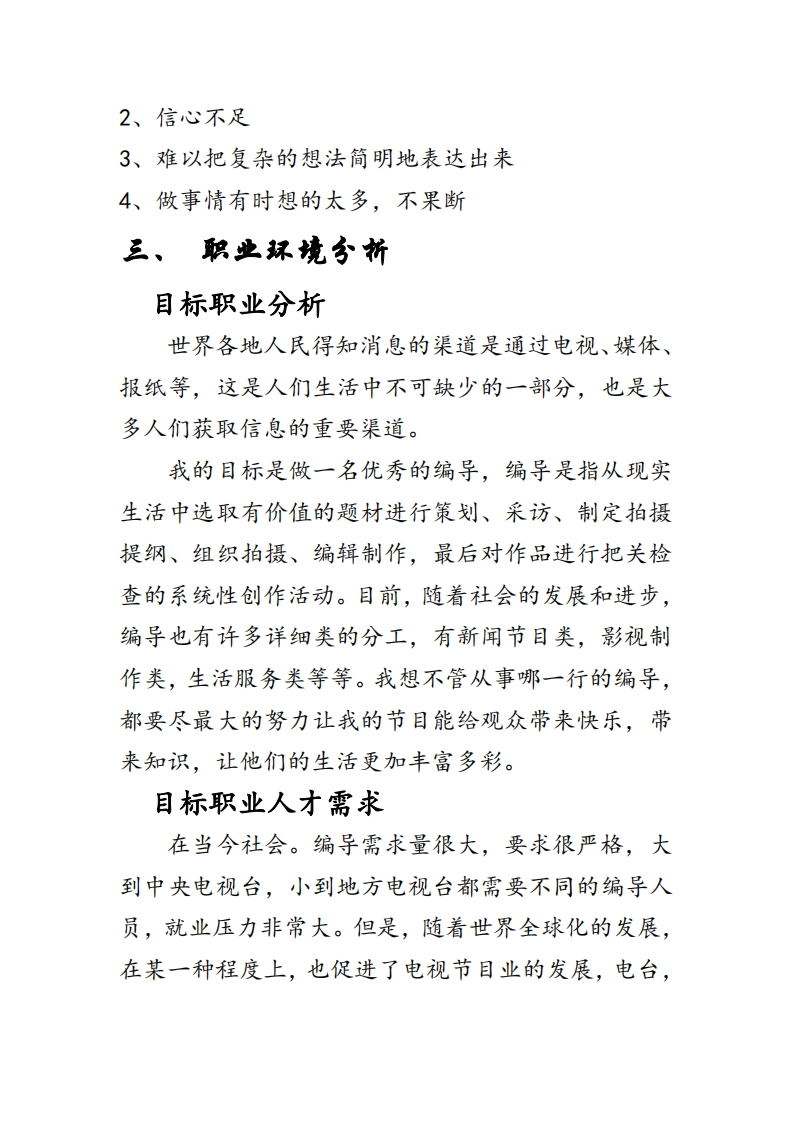 2、信心不足

3、难以把复杂的想法简明地表达出来

4、做事情有时想的太多，不果断

三、 职业环境分析

目标职业分析

世界各地人民得知消息的渠道是通过电视、媒体、报纸等，这是人们生活中不可缺少的一部分，也是大多人们获取信息的重要渠道。

我的目标是做一名优秀的编导，编导是指从现实生活中选取有价值的题材进行策划、采访、制定拍摄提纲、组织拍摄、编辑制作，最后对作品进行把关检查的系统性创作活动。目前，随着社会的发展和进步，编导也有许多详细类的分工，有新闻节目类，影视制作类，生活服务类等等。我想不管从事哪一行的编导，都要尽最大的努力让我的节目能给观众带来快乐，带来知识，让他们的生活更加丰富多彩。

目标职业人才需求

在当今社会。编导需求量很大，要求很严格，大到中央电视台，小到地方电视台都需要不同的编导人员，就业压力非常大。但是，随着世界全球化的发展，在某一种程度上，也促进了电视节目业的发展，电台，